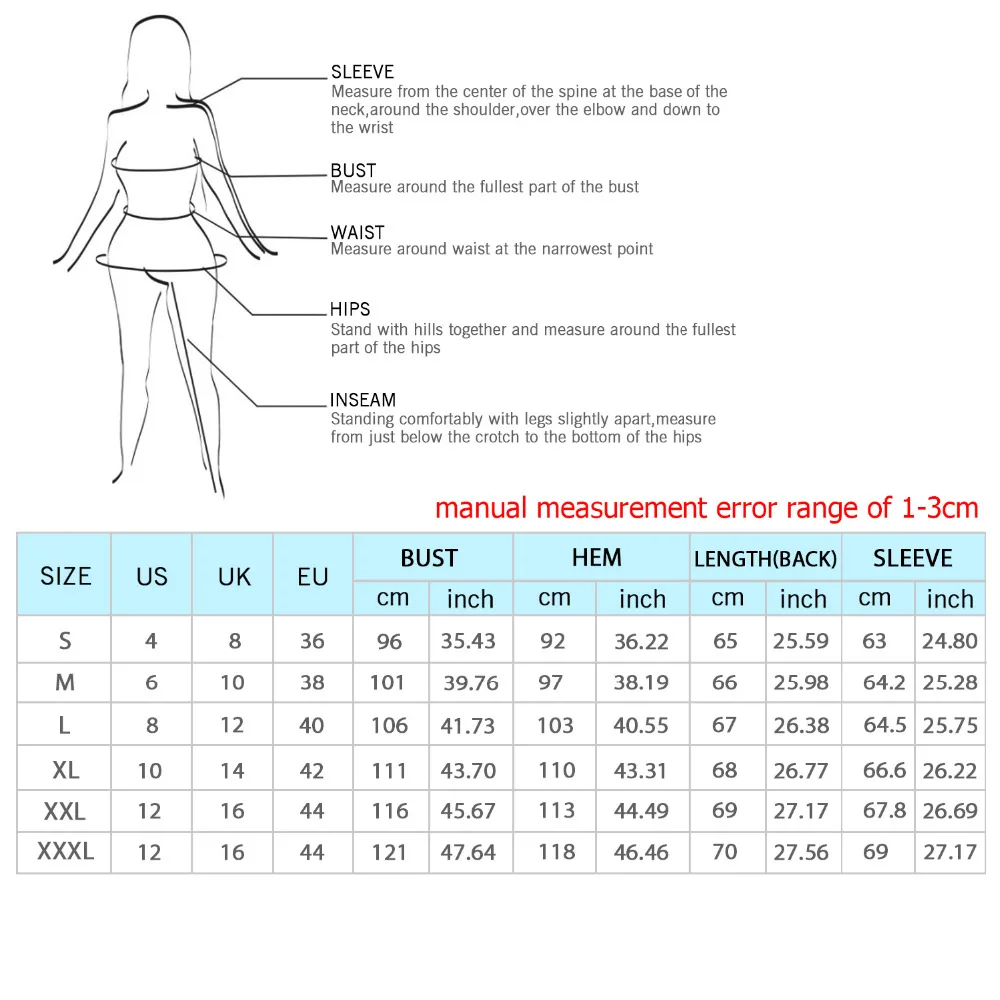 SLEEVE
Measure from the center of the spine at the base of the neck,around the shoulder,over the elbow and down to the wrist

BUST
Measure around the fullest part of the bust

WAIST
Measure around waist at the narrowest point

HIPS
Stand with hills together and measure around the fullest part of the hips

INSEAM
Standing comfortably with legs slightly apart,measure from just below the crotch to the bottom of the hips

manual measurement error range of 1-3cm

| SIZE | US | UK | EU | BUST cm | BUST inch | HEM cm | HEM inch | LENGTH(BACK) cm | LENGTH(BACK) inch | SLEEVE cm | SLEEVE inch |
|---|---|---|---|---|---|---|---|---|---|---|---|
| S | 4 | 8 | 36 | 96 | 35.43 | 92 | 36.22 | 65 | 25.59 | 63 | 24.80 |
| M | 6 | 10 | 38 | 101 | 39.76 | 97 | 38.19 | 66 | 25.98 | 64.2 | 25.28 |
| L | 8 | 12 | 40 | 106 | 41.73 | 103 | 40.55 | 67 | 26.38 | 64.5 | 25.75 |
| XL | 10 | 14 | 42 | 111 | 43.70 | 110 | 43.31 | 68 | 26.77 | 66.6 | 26.22 |
| XXL | 12 | 16 | 44 | 116 | 45.67 | 113 | 44.49 | 69 | 27.17 | 67.8 | 26.69 |
| XXXL | 12 | 16 | 44 | 121 | 47.64 | 118 | 46.46 | 70 | 27.56 | 69 | 27.17 |